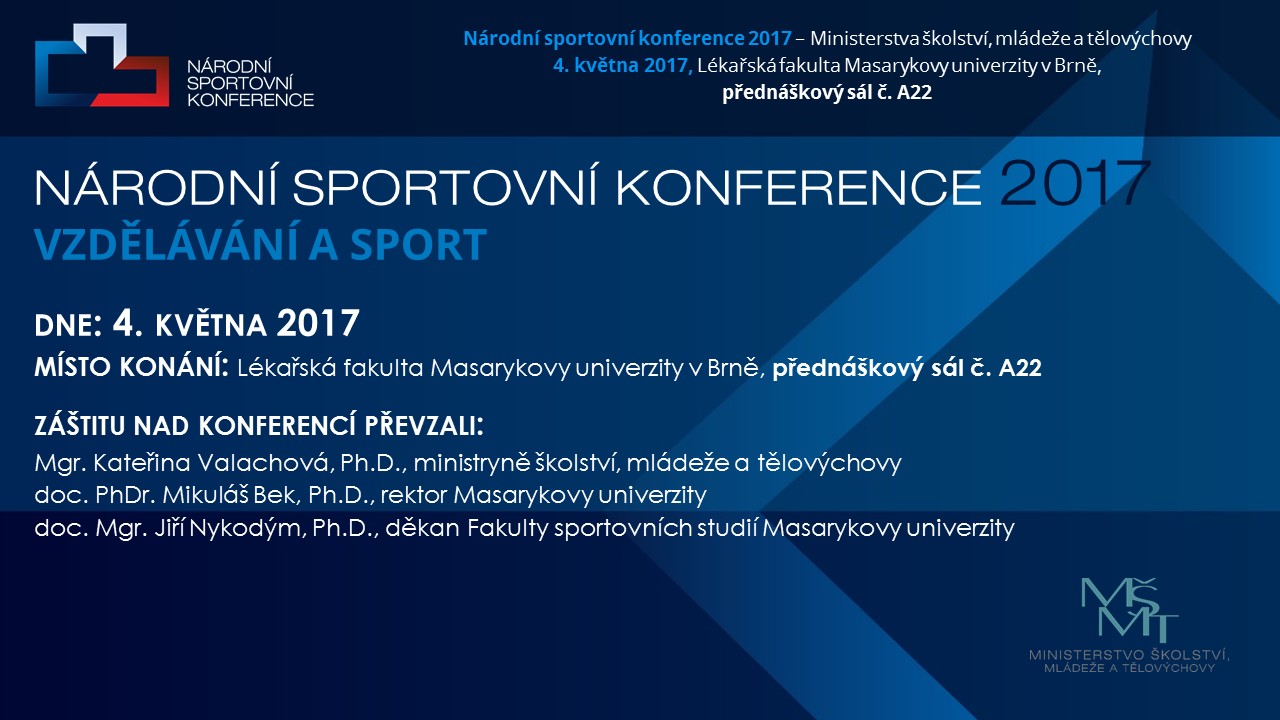 NÁRODNÍ SPORTOVNÍ KONFERENCE

Národní sportovní konference 2017 – Ministerstva školství, mládeže a tělovýchovy
4. května 2017, Lékařská fakulta Masarykovy univerzity v Brně, přednáškový sál č. A22

NÁRODNÍ SPORTOVNÍ KONFERENCE 2017
VZDĚLÁVÁNÍ A SPORT

DNE: 4. KVĚTNA 2017
MÍSTO KONÁNÍ: Lékařská fakulta Masarykovy univerzity v Brně, přednáškový sál č. A22

ZÁŠTITU NAD KONFERENCÍ PŘEVZALI:
Mgr. Kateřina Valachová, Ph.D., ministryně školství, mládeže a tělovýchovy
doc. PhDr. Mikuláš Bek, Ph.D., rektor Masarykovy univerzity
doc. Mgr. Jiří Nykodým, Ph.D., děkan Fakulty sportovních studií Masarykovy univerzity

MŠMT
MINISTERSTVO ŠKOLSTVÍ, MLÁDEŽE A TĚLOVÝCHOVY